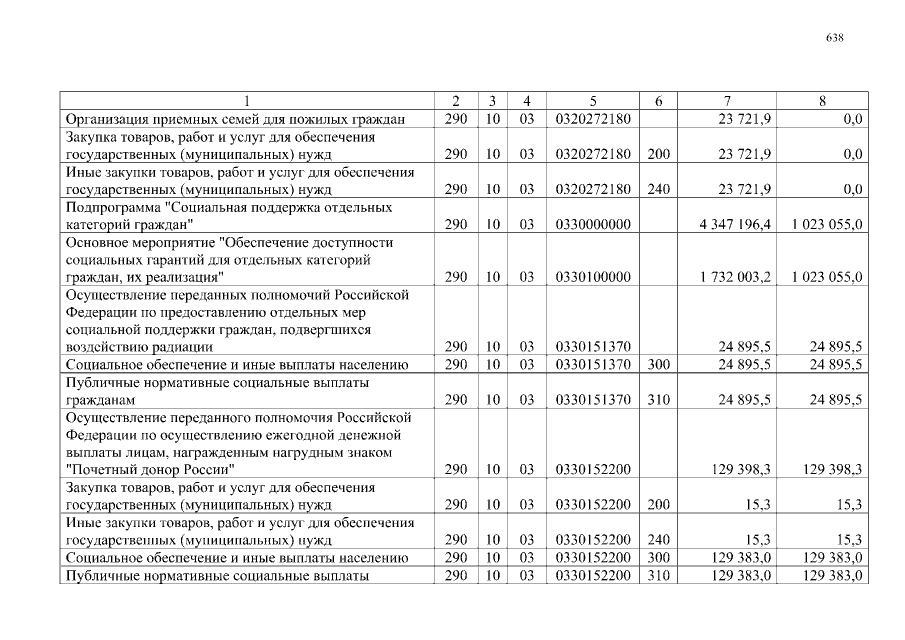 638

| 1 | 2 | 3 | 4 | 5 | 6 | 7 | 8 |
|---|---|---|---|---|---|---|---|
| Организация приемных семей для пожилых граждан | 290 | 10 | 03 | 0320272180 | | 23 721,9 | 0,0 |
| Закупка товаров, работ и услуг для обеспечения государственных (муниципальных) нужд | 290 | 10 | 03 | 0320272180 | 200 | 23 721,9 | 0,0 |
| Иные закупки товаров, работ и услуг для обеспечения государственных (муниципальных) нужд | 290 | 10 | 03 | 0320272180 | 240 | 23 721,9 | 0,0 |
| Подпрограмма "Социальная поддержка отдельных категорий граждан" | 290 | 10 | 03 | 0330000000 | | 4 347 196,4 | 1 023 055,0 |
| Основное мероприятие "Обеспечение доступности социальных гарантий для отдельных категорий граждан, их реализация" | 290 | 10 | 03 | 0330100000 | | 1 732 003,2 | 1 023 055,0 |
| Осуществление переданных полномочий Российской Федерации по предоставлению отдельных мер социальной поддержки граждан, подвергшихся воздействию радиации | 290 | 10 | 03 | 0330151370 | | 24 895,5 | 24 895,5 |
| Социальное обеспечение и иные выплаты населению | 290 | 10 | 03 | 0330151370 | 300 | 24 895,5 | 24 895,5 |
| Публичные нормативные социальные выплаты гражданам | 290 | 10 | 03 | 0330151370 | 310 | 24 895,5 | 24 895,5 |
| Осуществление переданного полномочия Российской Федерации по осуществлению ежегодной денежной выплаты лицам, награжденным нагрудным знаком "Почетный донор России" | 290 | 10 | 03 | 0330152200 | | 129 398,3 | 129 398,3 |
| Закупка товаров, работ и услуг для обеспечения государственных (муниципальных) нужд | 290 | 10 | 03 | 0330152200 | 200 | 15,3 | 15,3 |
| Иные закупки товаров, работ и услуг для обеспечения государственных (муниципальных) нужд | 290 | 10 | 03 | 0330152200 | 240 | 15,3 | 15,3 |
| Социальное обеспечение и иные выплаты населению | 290 | 10 | 03 | 0330152200 | 300 | 129 383,0 | 129 383,0 |
| Публичные нормативные социальные выплаты | 290 | 10 | 03 | 0330152200 | 310 | 129 383,0 | 129 383,0 |